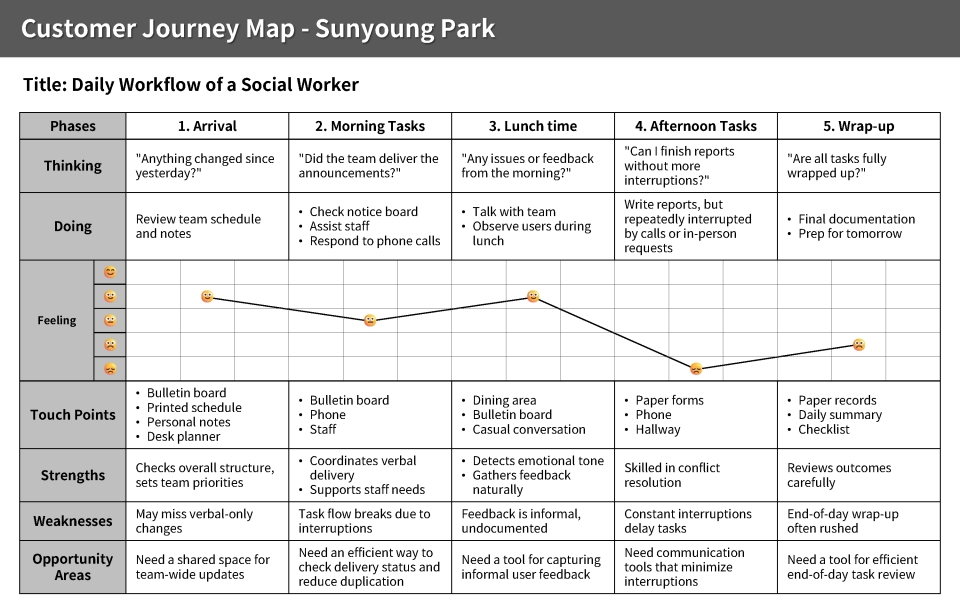 Customer Journey Map - Sunyoung Park

Title: Daily Workflow of a Social Worker

| Phases | 1. Arrival | 2. Morning Tasks | 3. Lunch time | 4. Afternoon Tasks | 5. Wrap-up |
|---|---|---|---|---|---|
| Thinking | "Anything changed since yesterday?" | "Did the team deliver the announcements?" | "Any issues or feedback from the morning?" | "Can I finish reports without more interruptions?" | "Are all tasks fully wrapped up?" |
| Doing | Review team schedule and notes | • Check notice board • Assist staff • Respond to phone calls | • Talk with team • Observe users during lunch | Write reports, but repeatedly interrupted by calls or in-person requests | • Final documentation • Prep for tomorrow |
| Feeling | | | | | |
| Touch Points | • Bulletin board • Printed schedule • Personal notes • Desk planner | • Bulletin board • Phone • Staff | • Dining area • Bulletin board • Casual conversation | • Paper forms • Phone • Hallway | • Paper records • Daily summary • Checklist |
| Strengths | Checks overall structure, sets team priorities | • Coordinates verbal delivery • Supports staff needs | • Detects emotional tone • Gathers feedback naturally | Skilled in conflict resolution | Reviews outcomes carefully |
| Weaknesses | May miss verbal-only changes | Task flow breaks due to interruptions | Feedback is informal, undocumented | Constant interruptions delay tasks | End-of-day wrap-up often rushed |
| Opportunity Areas | Need a shared space for team-wide updates | Need an efficient way to check delivery status and reduce duplication | Need a tool for capturing informal user feedback | Need communication tools that minimize interruptions | Need a tool for efficient end-of-day task review |